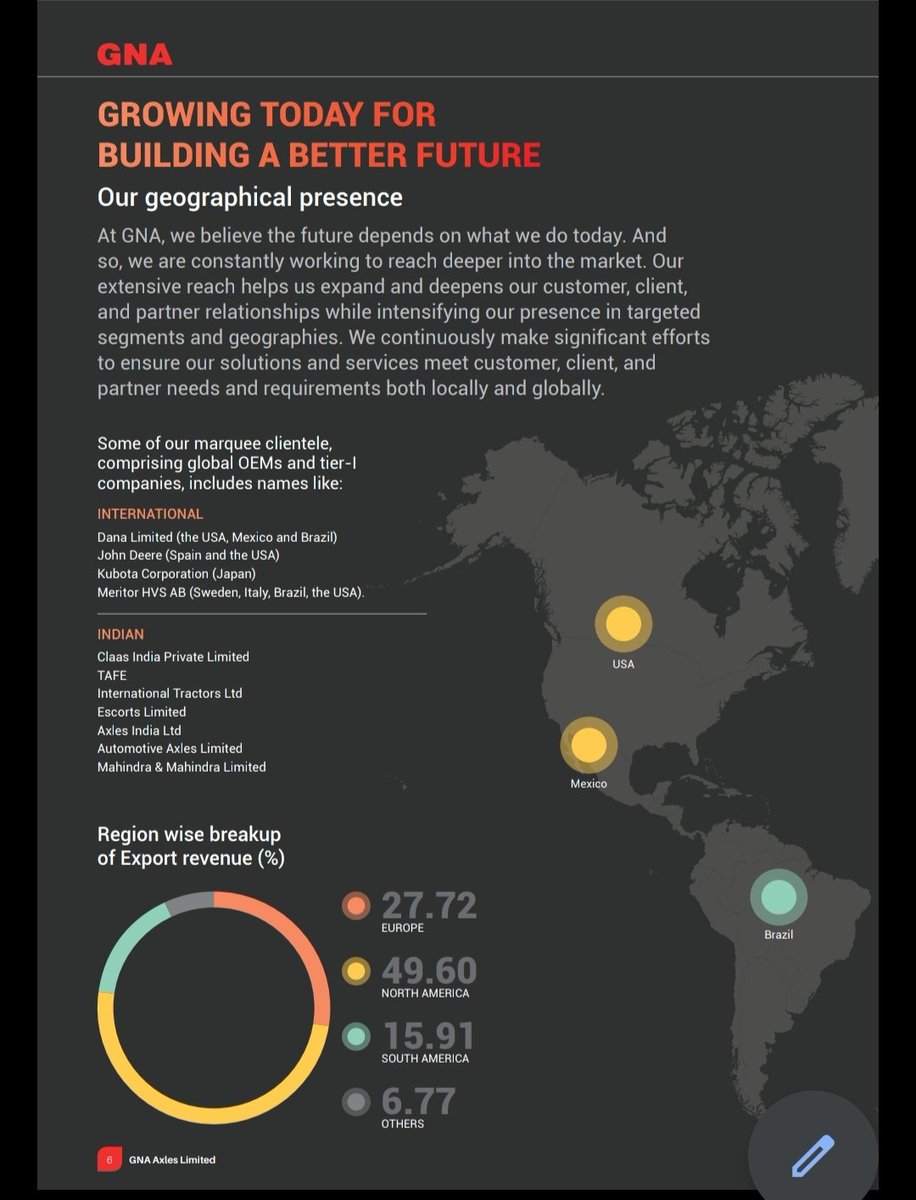 GNA

GROWING TODAY FOR BUILDING A BETTER FUTURE

Our geographical presence

At GNA, we believe the future depends on what we do today. And so, we are constantly working to reach deeper into the market. Our extensive reach helps us expand and deepens our customer, client, and partner relationships while intensifying our presence in targeted segments and geographies. We continuously make significant efforts to ensure our solutions and services meet customer, client, and partner needs and requirements both locally and globally.

Some of our marquee clientele, comprising global OEMs and tier-I companies, includes names like:

INTERNATIONAL
Dana Limited (the USA, Mexico and Brazil)
John Deere (Spain and the USA)
Kubota Corporation (Japan)
Meritor HVS AB (Sweden, Italy, Brazil, the USA).

INDIAN
Claas India Private Limited
TAFE
International Tractors Ltd
Escorts Limited
Axles India Ltd
Automotive Axles Limited
Mahindra & Mahindra Limited

USA
Mexico
Brazil

Region wise breakup of Export revenue (%)

27.72
EUROPE
49.60
NORTH AMERICA
15.91
SOUTH AMERICA
6.77
OTHERS

6 GNA Axles Limited